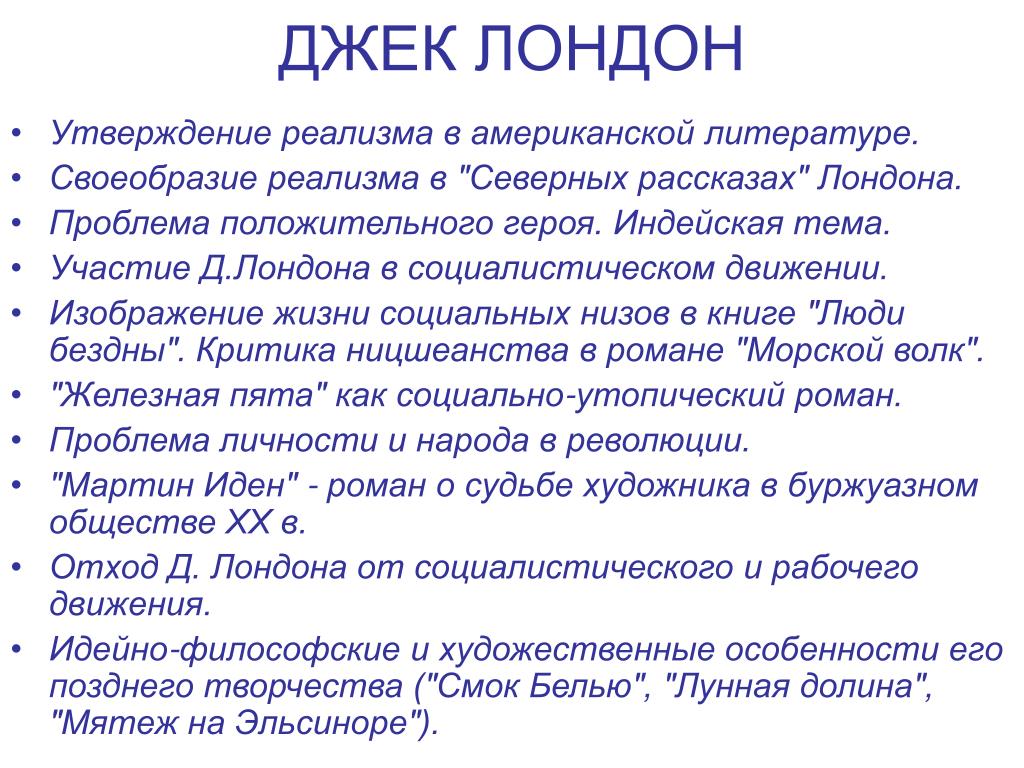 ДЖЕК ЛОНДОН

• Утверждение реализма в американской литературе.
• Своеобразие реализма в "Северных рассказах" Лондона.
• Проблема положительного героя. Индейская тема.
• Участие Д.Лондона в социалистическом движении.
• Изображение жизни социальных низов в книге "Люди бездны". Критика ницшеанства в романе "Морской волк".
• "Железная пята" как социально-утопический роман.
• Проблема личности и народа в революции.
• "Мартин Иден" - роман о судьбе художника в буржуазном обществе XX в.
• Отход Д. Лондона от социалистического и рабочего движения.
• Идейно-философские и художественные особенности его позднего творчества ("Смок Белью", "Лунная долина", "Мятеж на Эльсиноре").